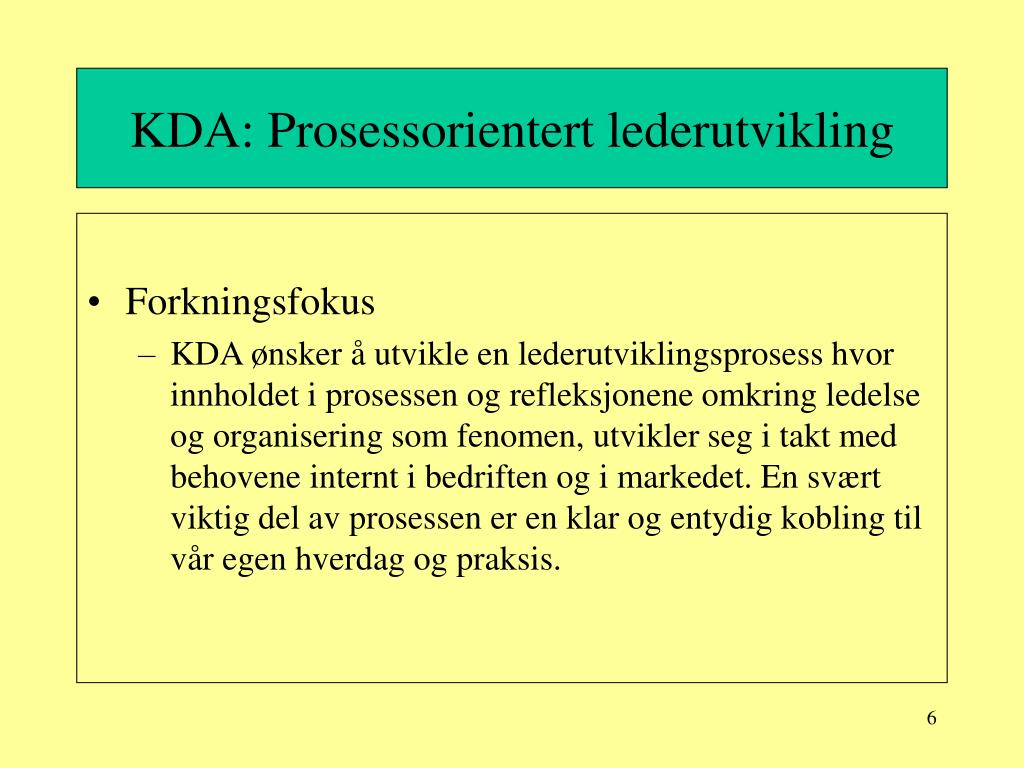 KDA: Prosessorientert lederutvikling

• Forkningsfokus
– KDA ønsker å utvikle en lederutviklingsprosess hvor innholdet i prosessen og refleksjonene omkring ledelse og organisering som fenomen, utvikler seg i takt med behovene internt i bedriften og i markedet. En svært viktig del av prosessen er en klar og entydig kobling til vår egen hverdag og praksis.

6